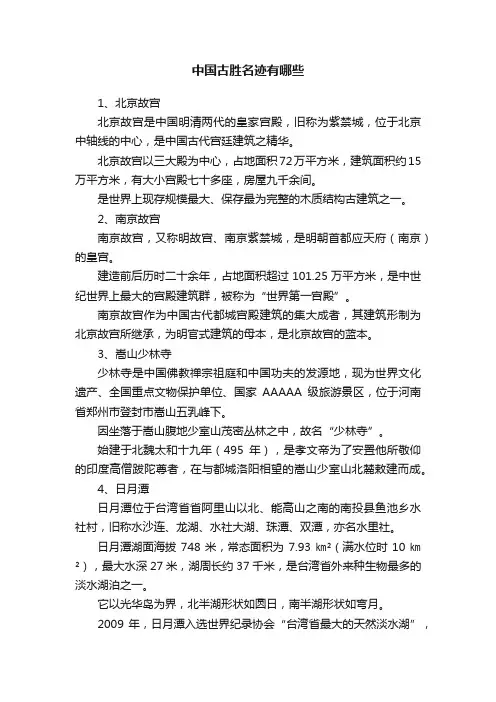 中国古胜名迹有哪些

1、北京故宫

北京故宫是中国明清两代的皇家宫殿，旧称为紫禁城，位于北京中轴线的中心，是中国古代宫廷建筑之精华。

北京故宫以三大殿为中心，占地面积72万平方米，建筑面积约15万平方米，有大小宫殿七十多座，房屋九千余间。

是世界上现存规模最大、保存最为完整的木质结构古建筑之一。

2、南京故宫

南京故宫，又称明故宫、南京紫禁城，是明朝首都应天府（南京）的皇宫。

建造前后历时二十余年，占地面积超过 101.25 万平方米，是中世纪世界上最大的宫殿建筑群，被称为“世界第一宫殿”。

南京故宫作为中国古代都城宫殿建筑的集大成者，其建筑形制为北京故宫所继承，为明官式建筑的母本，是北京故宫的蓝本。

3、嵩山少林寺

少林寺是中国佛教禅宗祖庭和中国功夫的发源地，现为世界文化遗产、全国重点文物保护单位、国家 AAAAA 级旅游景区，位于河南省郑州市登封市嵩山五乳峰下。

因坐落于嵩山腹地少室山茂密丛林之中，故名“少林寺”。

始建于北魏太和十九年（495 年），是孝文帝为了安置他所敬仰的印度高僧跋陀尊者，在与都城洛阳相望的嵩山少室山北麓敕建而成。

4、日月潭

日月潭位于台湾省阿里山以北、能高山之南的南投县鱼池乡水社村，旧称水沙连、龙湖、水社大湖、珠潭、双潭，亦名水里社。

日月潭湖面海拔 748 米，常态面积为 7.93 ㎞²（满水位时 10 ㎞²），最大水深 27 米，湖周长约 37 千米，是台湾省外来种生物最多的淡水湖泊之一。

它以光华岛为界，北半湖形状如圆日，南半湖形状如弯月。

2009 年，日月潭入选世界纪录协会“台湾省最大的天然淡水湖”，